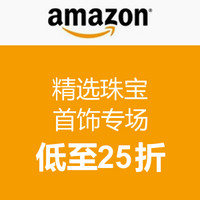 amazon

精选珠宝
首饰专场
低至25折